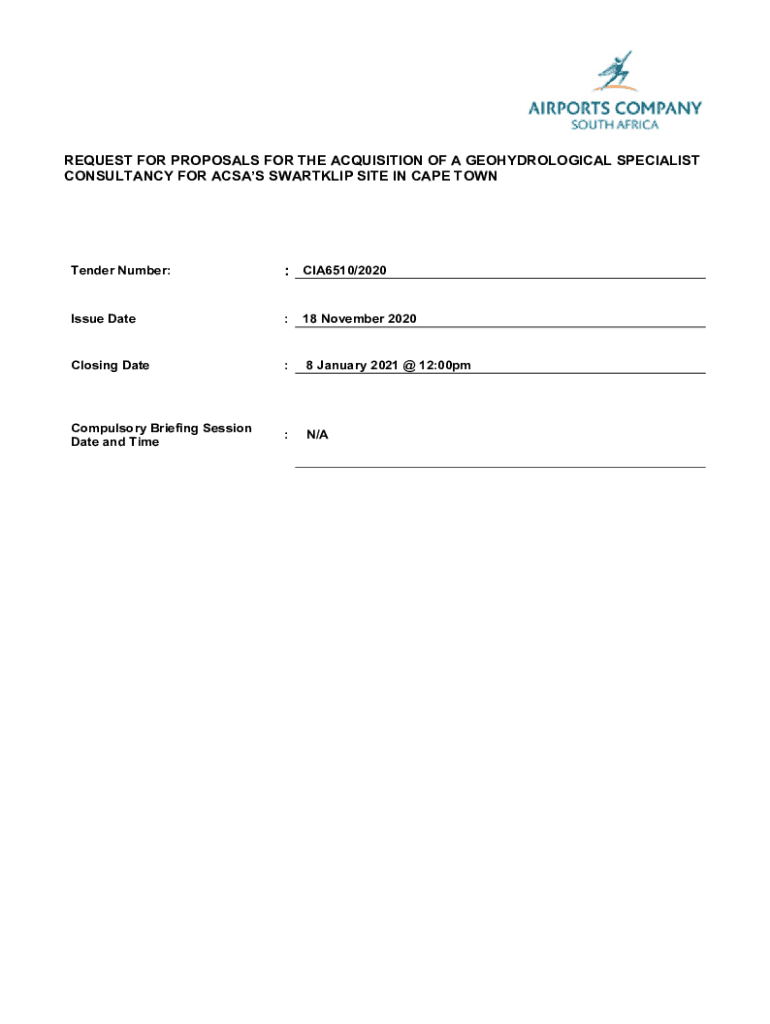 AIRPORTS COMPANY
SOUTH AFRICA

REQUEST FOR PROPOSALS FOR THE ACQUISITION OF A GEOHYDROLOGICAL SPECIALIST CONSULTANCY FOR ACSA'S SWARTKLIP SITE IN CAPE TOWN

Tender Number: : CIA6510/2020

Issue Date : 18 November 2020

Closing Date : 8 January 2021 @ 12:00pm

Compulsory Briefing Session Date and Time : N/A